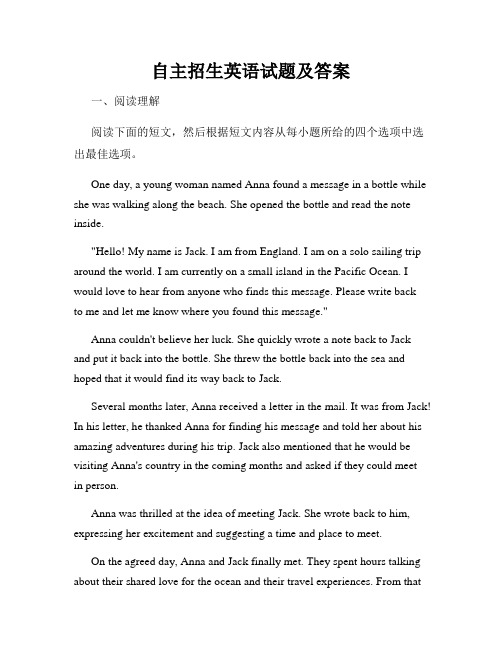 自主招生英语试题及答案

一、阅读理解

阅读下面的短文，然后根据短文内容从每小题所给的四个选项中选出最佳选项。

One day, a young woman named Anna found a message in a bottle while she was walking along the beach. She opened the bottle and read the note inside.

"Hello! My name is Jack. I am from England. I am on a solo sailing trip around the world. I am currently on a small island in the Pacific Ocean. I would love to hear from anyone who finds this message. Please write back to me and let me know where you found this message."

Anna couldn't believe her luck. She quickly wrote a note back to Jack and put it back into the bottle. She threw the bottle back into the sea and hoped that it would find its way back to Jack.

Several months later, Anna received a letter in the mail. It was from Jack! In his letter, he thanked Anna for finding his message and told her about his amazing adventures during his trip. Jack also mentioned that he would be visiting Anna's country in the coming months and asked if they could meet in person.

Anna was thrilled at the idea of meeting Jack. She wrote back to him, expressing her excitement and suggesting a time and place to meet.

On the agreed day, Anna and Jack finally met. They spent hours talking about their shared love for the ocean and their travel experiences. From that